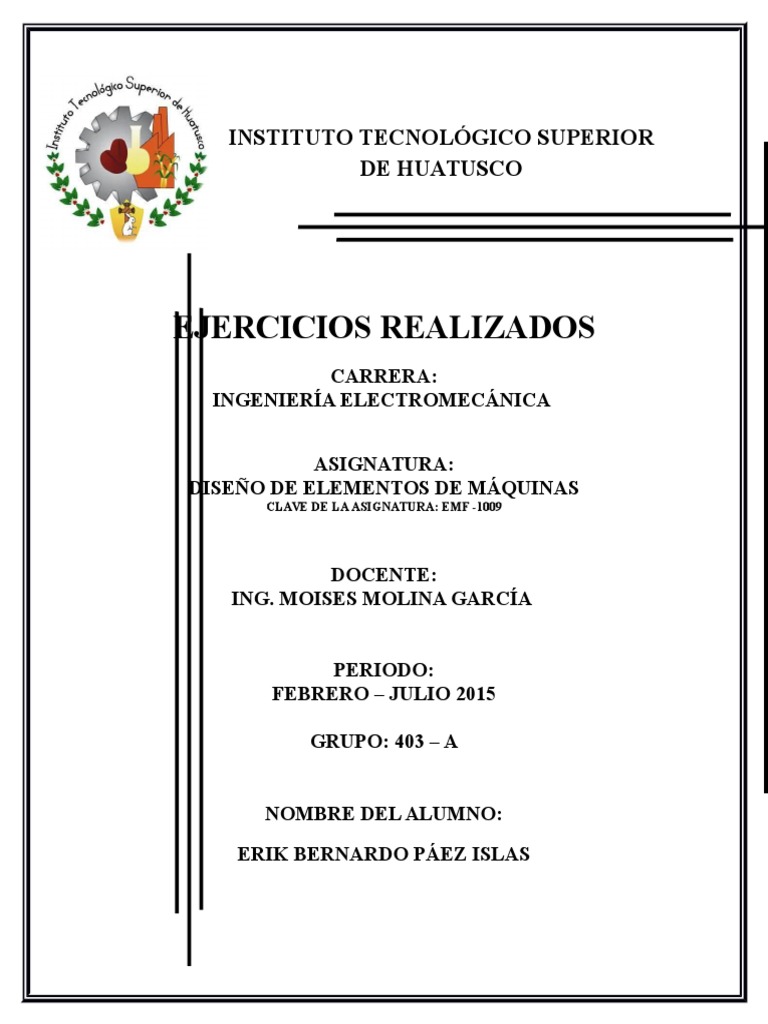 Instituto Tecnológico Superior de Huatusco

INSTITUTO TECNOLÓGICO SUPERIOR
DE HUATUSCO

EJERCICIOS REALIZADOS

CARRERA:
INGENIERÍA ELECTROMECÁNICA

ASIGNATURA:
DISEÑO DE ELEMENTOS DE MÁQUINAS
CLAVE DE LA ASIGNATURA: EMF -1009

DOCENTE:
ING. MOISES MOLINA GARCÍA

PERIODO:
FEBRERO – JULIO 2015

GRUPO: 403 – A

NOMBRE DEL ALUMNO:

ERIK BERNARDO PÁEZ ISLAS